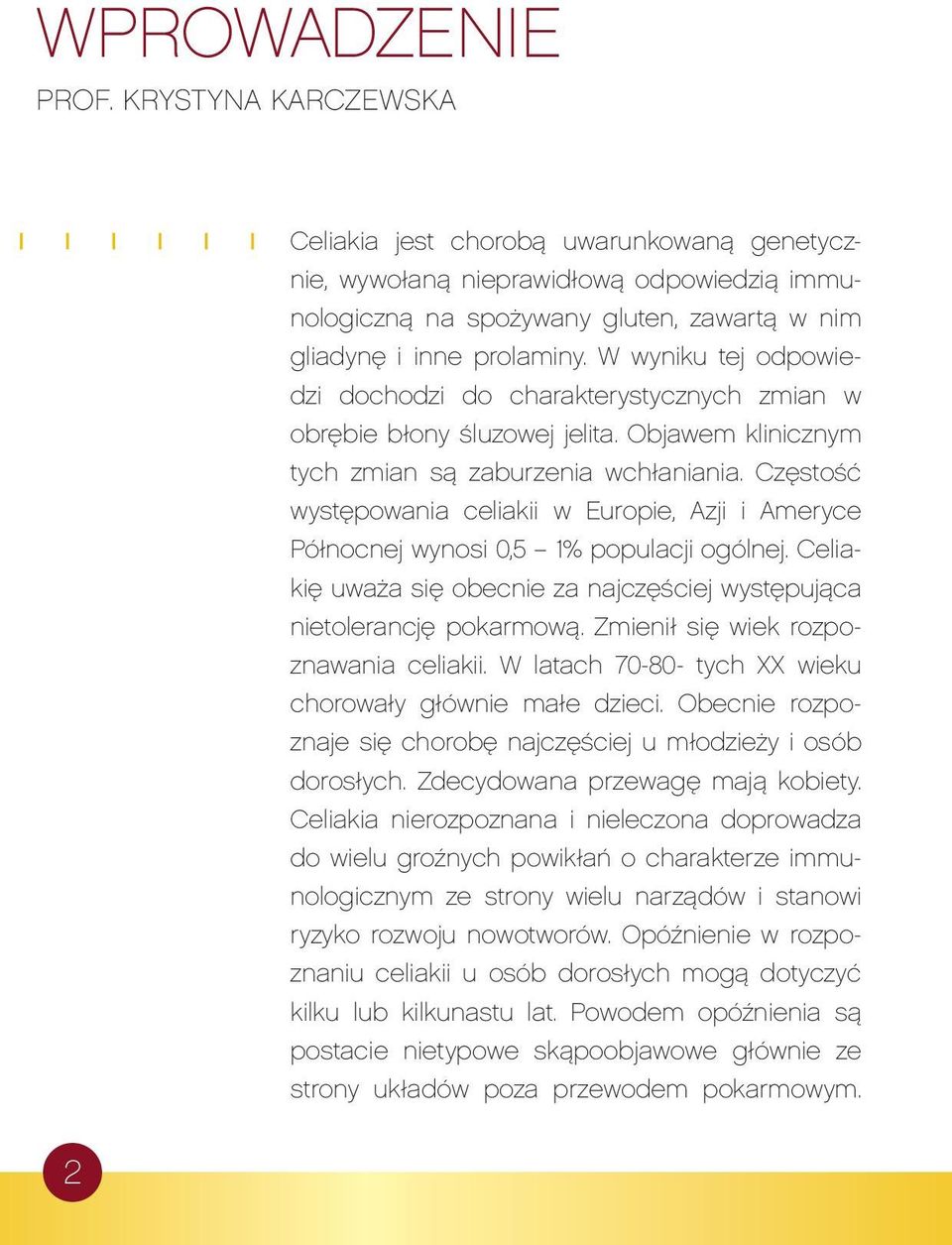 WPROWADZENIE

PROF. KRYSTYNA KARCZEWSKA

Celiakia jest chorobą uwarunkowaną genetycznie, wywołaną nieprawidłową odpowiedzią immunologiczną na spożywany gluten, zawartą w nim gliadynę i inne prolaminy. W wyniku tej odpowiedzi dochodzi do charakterystycznych zmian w obrębie błony śluzowej jelita. Objawem klinicznym tych zmian są zaburzenia wchłaniania. Częstość występowania celiakii w Europie, Azji i Ameryce Północnej wynosi 0,5 – 1% populacji ogólnej. Celiakię uważa się obecnie za najczęściej występująca nietolerancję pokarmową. Zmienił się wiek rozpoznawania celiakii. W latach 70-80- tych XX wieku chorowały głównie małe dzieci. Obecnie rozpoznaje się chorobę najczęściej u młodzieży i osób dorosłych. Zdecydowana przewagę mają kobiety. Celiakia nierozpoznana i nieleczona doprowadza do wielu groźnych powikłań o charakterze immunologicznym ze strony wielu narządów i stanowi ryzyko rozwoju nowotworów. Opóźnienie w rozpoznaniu celiakii u osób dorosłych mogą dotyczyć kilku lub kilkunastu lat. Powodem opóźnienia są postacie nietypowe skąpoobjawowe głównie ze strony układów poza przewodem pokarmowym.

2